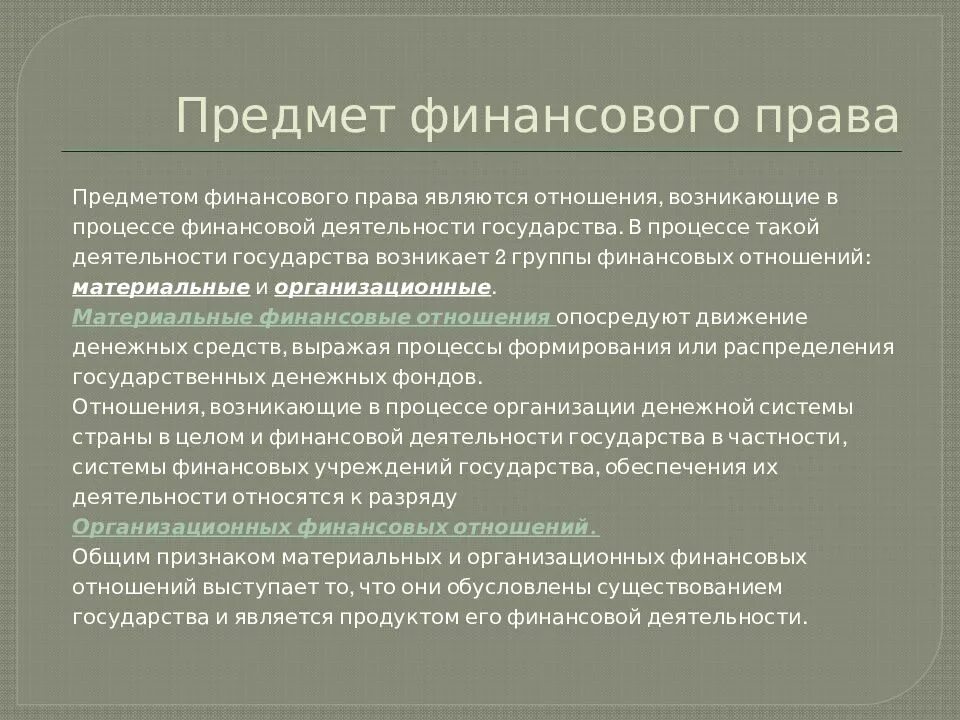 Предмет финансового права

Предметом финансового права являются отношения, возникающие в процессе финансовой деятельности государства. В процессе такой деятельности государства возникает 2 группы финансовых отношений: материальные и организационные.
Материальные финансовые отношения опосредуют движение денежных средств, выражая процессы формирования или распределения государственных денежных фондов.
Отношения, возникающие в процессе организации денежной системы страны в целом и финансовой деятельности государства в частности, системы финансовых учреждений государства, обеспечения их деятельности относятся к разряду Организационных финансовых отношений.
Общим признаком материальных и организационных финансовых отношений выступает то, что они обусловлены существованием государства и является продуктом его финансовой деятельности.